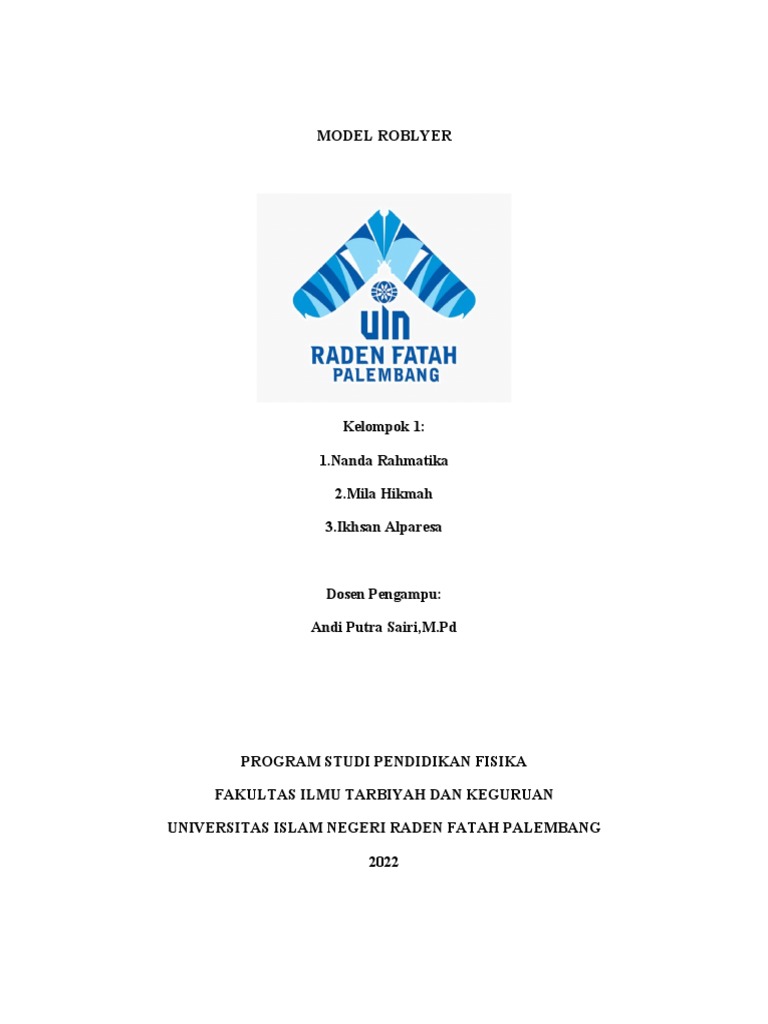 MODEL ROBLYER

UIN
RADEN FATAH
PALEMBANG

Kelompok 1:

1.Nanda Rahmatika

2.Mila Hikmah

3.Ikhsan Alparesa

Dosen Pengampu:

Andi Putra Sairi,M.Pd

PROGRAM STUDI PENDIDIKAN FISIKA

FAKULTAS ILMU TARBIYAH DAN KEGURUAN

UNIVERSITAS ISLAM NEGERI RADEN FATAH PALEMBANG

2022